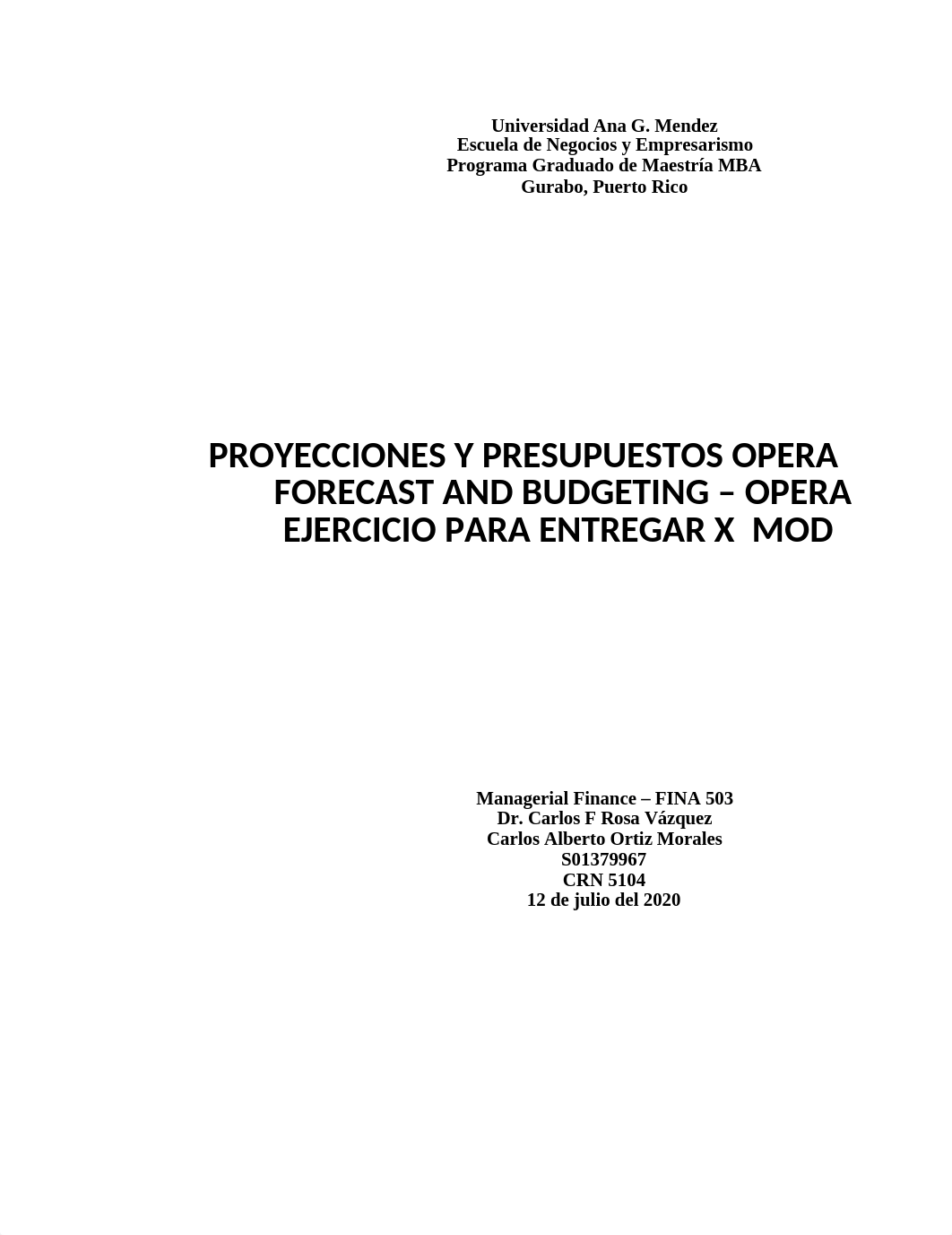 Universidad Ana G. Mendez
Escuela de Negocios y Empresarismo
Programa Graduado de Maestría MBA
Gurabo, Puerto Rico

PROYECCIONES Y PRESUPUESTOS OPERA
FORECAST AND BUDGETING – OPERA
EJERCICIO PARA ENTREGAR X MOD

Managerial Finance – FINA 503
Dr. Carlos F Rosa Vázquez
Carlos Alberto Ortiz Morales
S01379967
CRN 5104
12 de julio del 2020